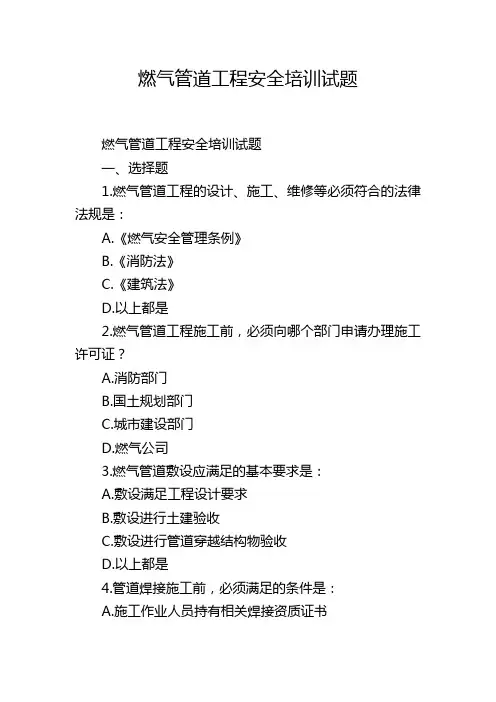 燃气管道工程安全培训试题

燃气管道工程安全培训试题

一、选择题

1.燃气管道工程的设计、施工、维修等必须符合的法律法规是：

A.《燃气安全管理条例》

B.《消防法》

C.《建筑法》

D.以上都是

2.燃气管道工程施工前，必须向哪个部门申请办理施工许可证？

A.消防部门

B.国土规划部门

C.城市建设部门

D.燃气公司

3.燃气管道敷设应满足的基本要求是：

A.敷设满足工程设计要求

B.敷设进行土建验收

C.敷设进行管道穿越结构物验收

D.以上都是

4.管道焊接施工前，必须满足的条件是：

A.施工作业人员持有相关焊接资质证书